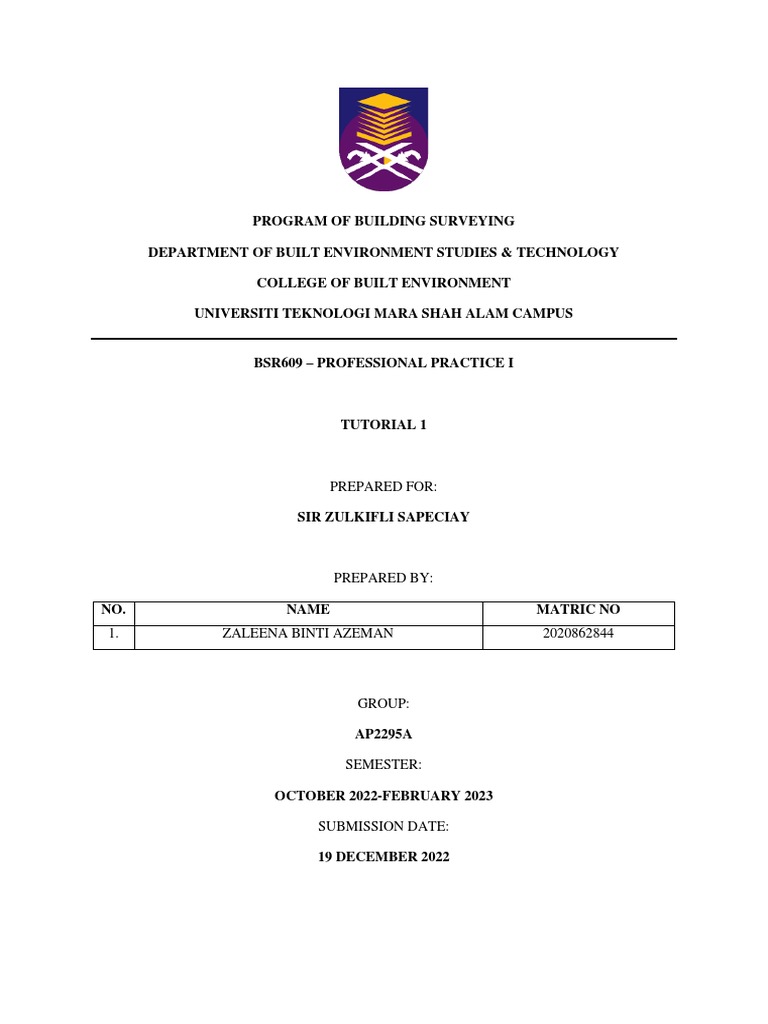 PROGRAM OF BUILDING SURVEYING

DEPARTMENT OF BUILT ENVIRONMENT STUDIES & TECHNOLOGY

COLLEGE OF BUILT ENVIRONMENT

UNIVERSITI TEKNOLOGI MARA SHAH ALAM CAMPUS

BSR609 – PROFESSIONAL PRACTICE I

TUTORIAL 1

PREPARED FOR:

SIR ZULKIFLI SAPECIAY

PREPARED BY:

| NO. | NAME | MATRIC NO |
|---|---|---|
| 1. | ZALEENA BINTI AZEMAN | 2020862844 |

GROUP:

AP2295A

SEMESTER:

OCTOBER 2022-FEBRUARY 2023

SUBMISSION DATE:

19 DECEMBER 2022